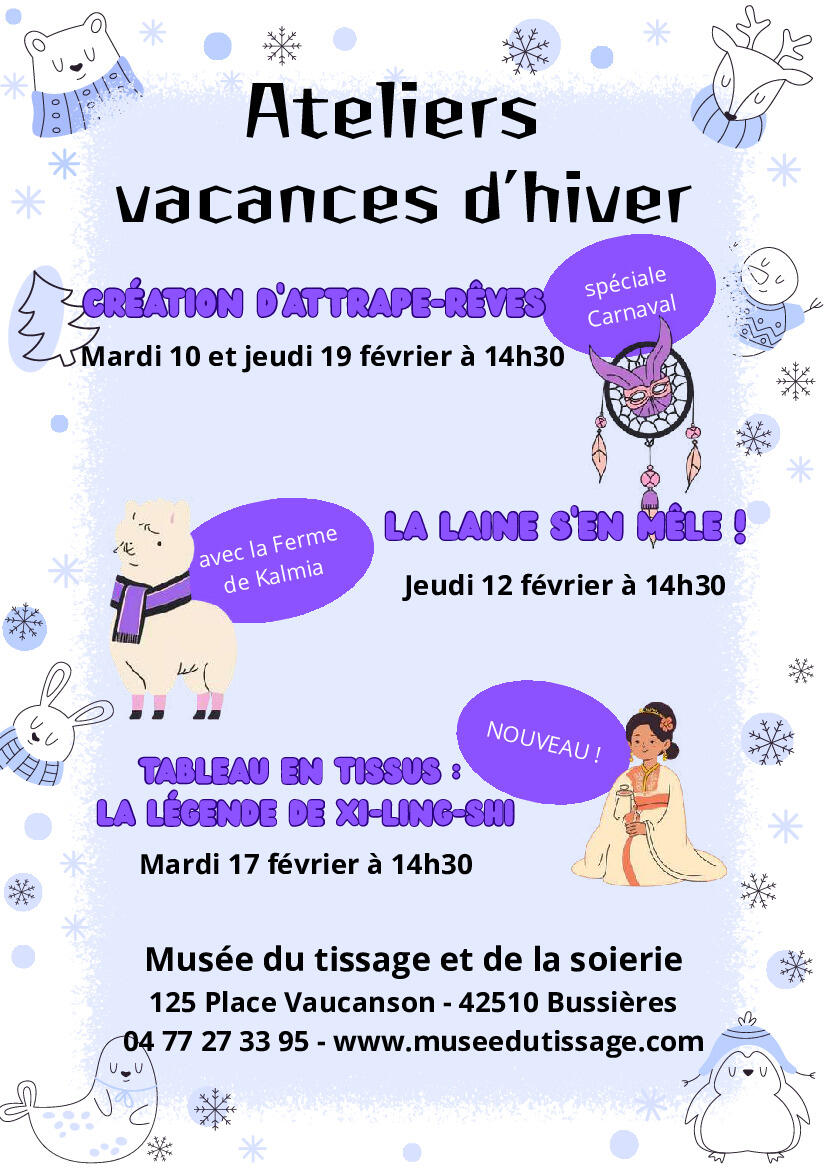 Ateliers vacances d'hiver

CRÉATION D'ATTRAPE-RÊVES

spéciale Carnaval

Mardi 10 et jeudi 19 février à 14h30

avec la Ferme de Kalmia

LA LAINE S'EN MÊLE !

Jeudi 12 février à 14h30

NOUVEAU !

TABLEAU EN TISSUS : LA LÉGENDE DE XI-LING-SHI

Mardi 17 février à 14h30

Musée du tissage et de la soierie
125 Place Vaucanson - 42510 Bussières
04 77 27 33 95 - www.museedutissage.com